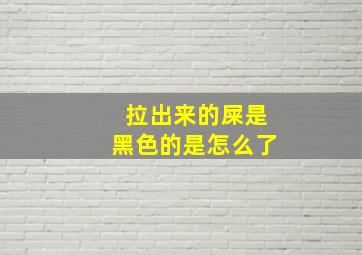 拉出来的屎是
黑色的是怎么了